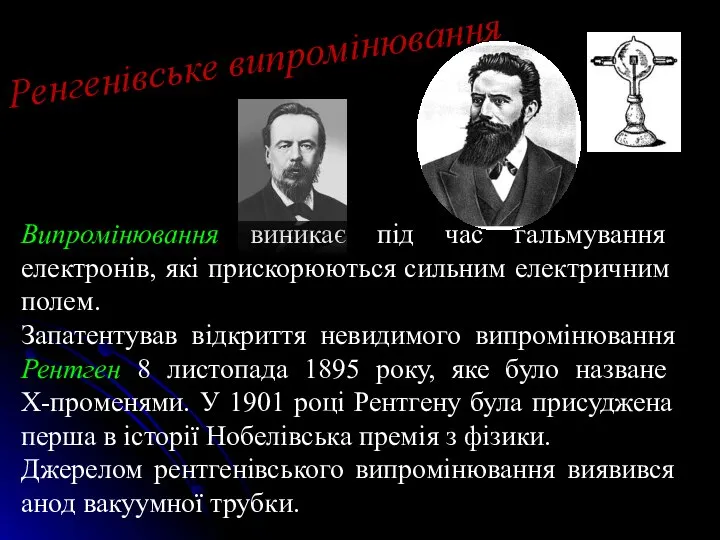 Ренгенівське випромінювання

Випромінювання виникає під час гальмування електронів, які прискорюються сильним електричним полем.
Запатентував відкриття невидимого випромінювання Рентген 8 листопада 1895 року, яке було назване Х-променями. У 1901 році Рентгену була присуджена перша в історії Нобелівська премія з фізики.
Джерелом рентгенівського випромінювання виявився анод вакуумної трубки.